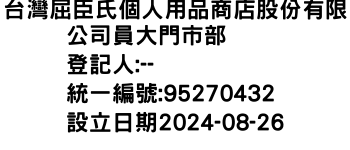 台灣屈臣氏個人用品商店股份有限公司員大門市部
登記人:--
統一編號:95270432
設立日期2024-08-26